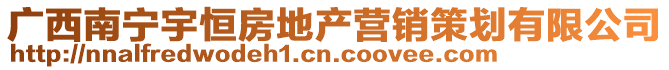 广西南宁宇恒房地产营销策划有限公司
http://nnalfredwodeh1.cn.coovee.com